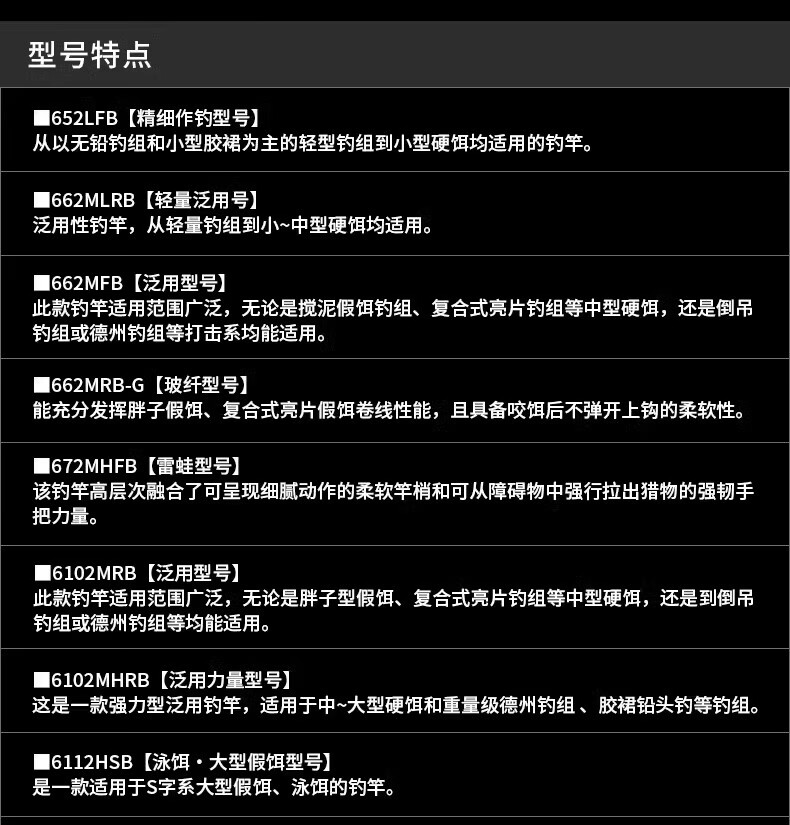 型号特点

■652LFB【精细作钓型号】
从以无铅钓组和小型胶裙为主的轻型钓组到小型硬饵均适用的钓竿。

■662MLRB【轻量泛用号】
泛用性钓竿，从轻量钓组到小~中型硬饵均适用。

■662MFB【泛用型号】
此款钓竿适用范围广泛，无论是搅泥假饵钓组、复合式亮片钓组等中型硬饵，还是倒吊钓组或德州钓组等打击系均能适用。

■662MRB-G【玻纤型号】
能充分发挥胖子假饵、复合式亮片假饵卷线性能，且具备咬饵后不弹开上钩的柔软性。

■672MHFB【雷蛙型号】
该钓竿高层次融合了可呈现细腻动作的柔软竿梢和可从障碍物中强行拉出猎物的强韧手把力量。

■6102MRB【泛用型号】
此款钓竿适用范围广泛，无论是胖子型假饵、复合式亮片钓组等中型硬饵，还是到倒吊钓组或德州钓组等均能适用。

■6102MHRB【泛用力量型号】
这是一款强力型泛用钓竿，适用于中~大型硬饵和重量级德州钓组 、胶裙铅头钓等钓组。

■6112HSB【泳饵・大型假饵型号】
是一款适用于S字系大型假饵、泳饵的钓竿。